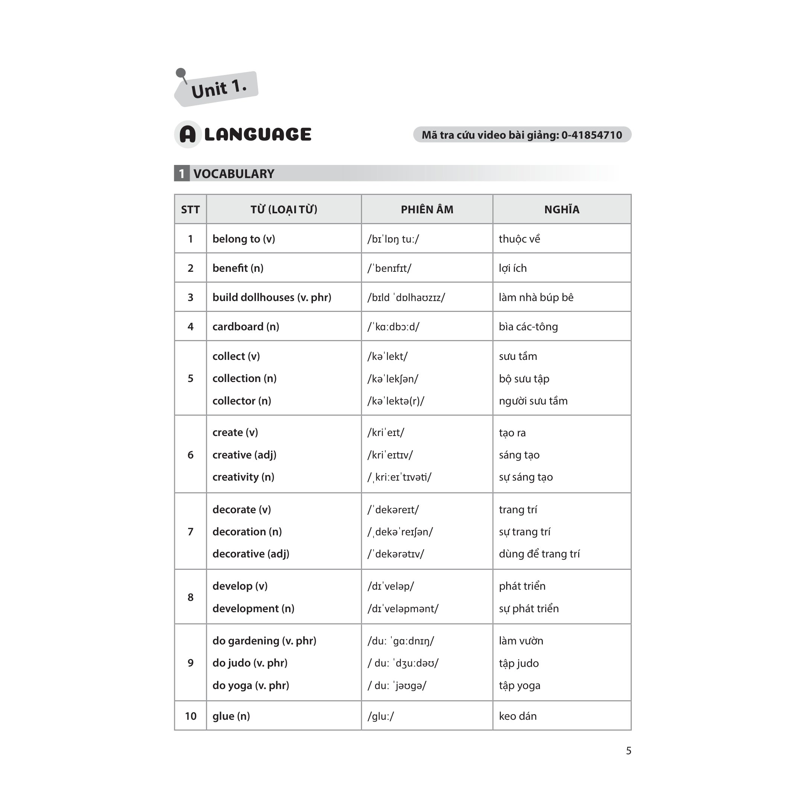 Unit 1.

A LANGUAGE

Mã tra cứu video bài giảng: 0-41854710

1 VOCABULARY

| STT | TỪ (LOẠI TỪ) | PHIÊN ÂM | NGHĨA |
|---|---|---|---|
| 1 | belong to (v) | /bɪˈlɒŋ tuː/ | thuộc về |
| 2 | benefit (n) | /ˈbenɪfɪt/ | lợi ích |
| 3 | build dollhouses (v. phr) | /bɪld ˈdɒlhaʊzɪz/ | làm nhà búp bê |
| 4 | cardboard (n) | /ˈkɑːdbɔːd/ | bìa các-tông |
| 5 | collect (v) collection (n) collector (n) | /kəˈlekt/ /kəˈlekʃən/ /kəˈlektə(r)/ | sưu tầm bộ sưu tập người sưu tầm |
| 6 | create (v) creative (adj) creativity (n) | /kriˈeɪt/ /kriˈeɪtɪv/ /ˌkriːeɪˈtɪvəti/ | tạo ra sáng tạo sự sáng tạo |
| 7 | decorate (v) decoration (n) decorative (adj) | /ˈdekəreɪt/ /ˌdekəˈreɪʃən/ /ˈdekərətɪv/ | trang trí sự trang trí dùng để trang trí |
| 8 | develop (v) development (n) | /dɪˈveləp/ /dɪˈveləpmənt/ | phát triển sự phát triển |
| 9 | do gardening (v. phr) do judo (v. phr) do yoga (v. phr) | /duː ˈɡɑːdnɪŋ/ / duː ˈdʒuːdəʊ/ / duː ˈjəʊɡə/ | làm vườn tập judo tập yoga |
| 10 | glue (n) | /ɡluː/ | keo dán |

5